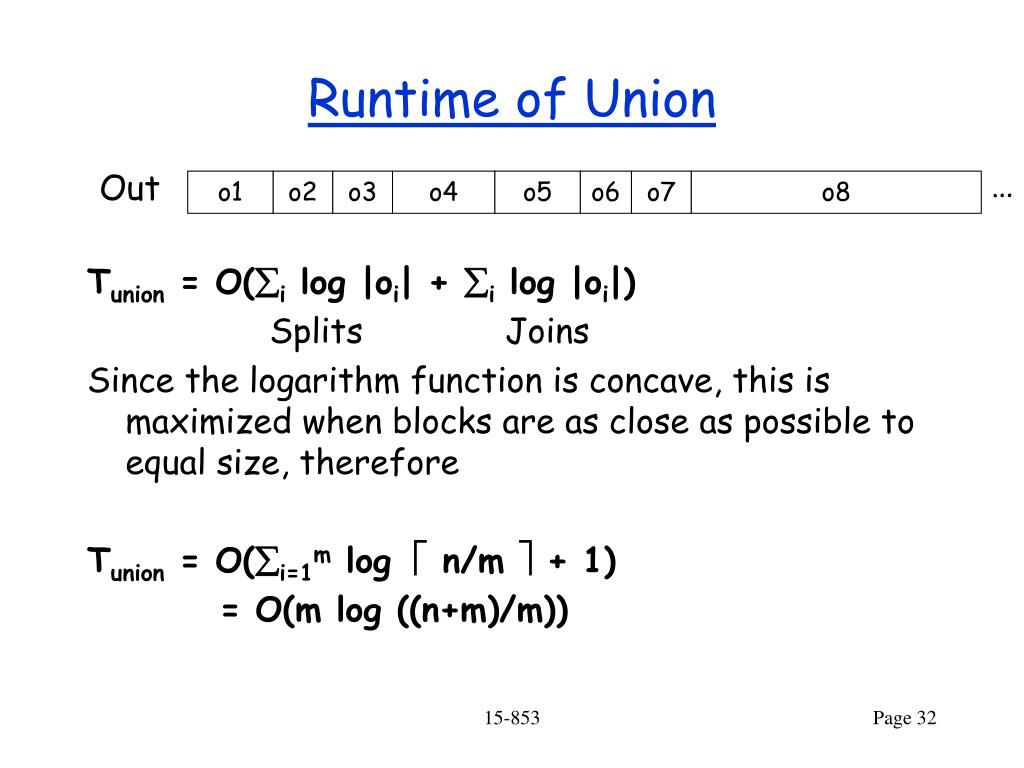 Runtime of Union

Out

| o1 | o2 | o3 | o4 | o5 | o6 | o7 | o8 |
|---|---|---|---|---|---|---|---|

...

$T_{union} = O(\sum_i \log |o_i| + \sum_i \log |o_i|)$

Splits Joins

Since the logarithm function is concave, this is maximized when blocks are as close as possible to equal size, therefore

$T_{union} = O(\sum_{i=1}^{m} \log \lceil n/m \rceil + 1)$
$= O(m \log ((n+m)/m))$

15-853

Page 32